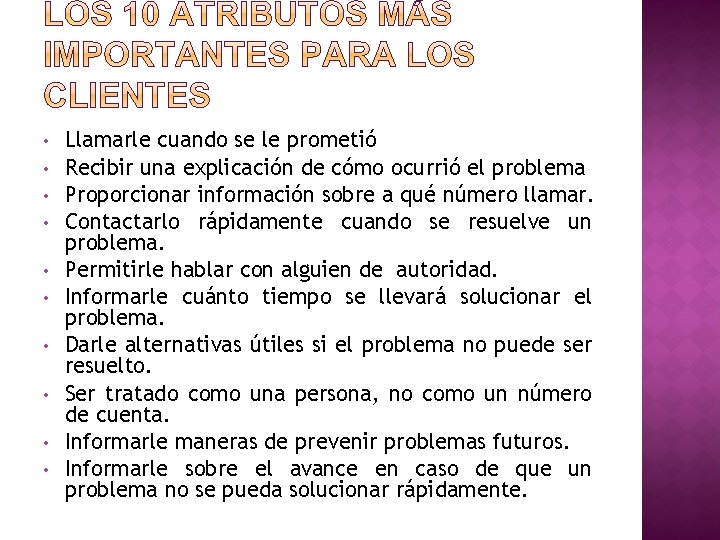 LOS 10 ATRIBUTOS MÁS IMPORTANTES PARA LOS CLIENTES

• Llamarle cuando se le prometió
• Recibir una explicación de cómo ocurrió el problema
• Proporcionar información sobre a qué número llamar.
• Contactarlo rápidamente cuando se resuelve un problema.
• Permitirle hablar con alguien de autoridad.
• Informarle cuánto tiempo se llevará solucionar el problema.
• Darle alternativas útiles si el problema no puede ser resuelto.
• Ser tratado como una persona, no como un número de cuenta.
• Informarle maneras de prevenir problemas futuros.
• Informarle sobre el avance en caso de que un problema no se pueda solucionar rápidamente.